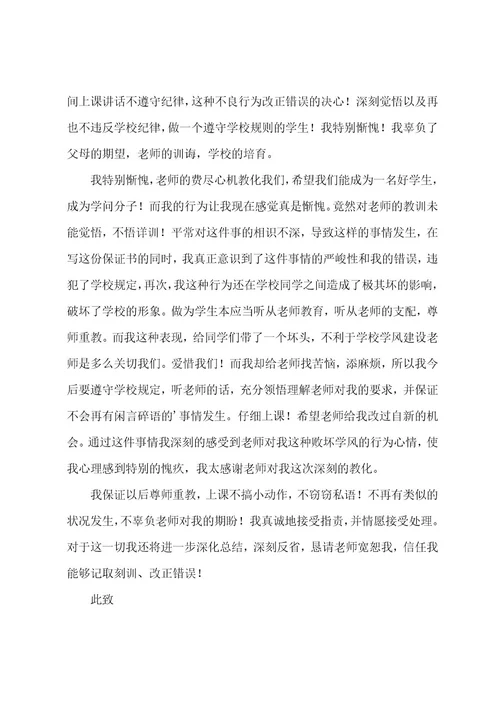 间上课讲话不遵守纪律，这种不良行为改正错误的决心！深刻觉悟以及再也不违反学校纪律，做一个遵守学校规则的学生！我特别惭愧！我辜负了父母的期望，老师的训诲，学校的培育。

我特别惭愧，老师的费尽心机教化我们，希望我们能成为一名好学生，成为学问分子！而我的行为让我现在感觉真是惭愧。竟然对老师的教训未能觉悟，不悟详训！平常对这件事的相识不深，导致这样的事情发生，在写这份保证书的同时，我真正意识到了这件事情的严峻性和我的错误，违犯了学校规定，再次，我这种行为还在学校同学之间造成了极其坏的影响，破坏了学校的形象。做为学生本应当听从老师教育，听从老师的支配，尊师重教。而我这种表现，给同学们带了一个坏头，不利于学校学风建设老师是多么关切我们。爱惜我们！而我却给老师找苦恼，添麻烦，所以我今后要遵守学校规定，听老师的话，充分领悟理解老师对我的要求，并保证不会再有闲言碎语的'事情发生。仔细上课！希望老师给我改过自新的机会。通过这件事情我深刻的感受到老师对我这种败坏学风的行为心情，使我心理感到特别的愧疚，我太感谢老师对我这次深刻的教化。

我保证以后尊师重教，上课不搞小动作，不窃窃私语！不再有类似的状况发生，不辜负老师对我的期盼！我真诚地接受指责，并情愿接受处理。对于这一切我还将进一步深化总结，深刻反省，恳请老师宽恕我，信任我能够记取刻训、改正错误！

此致